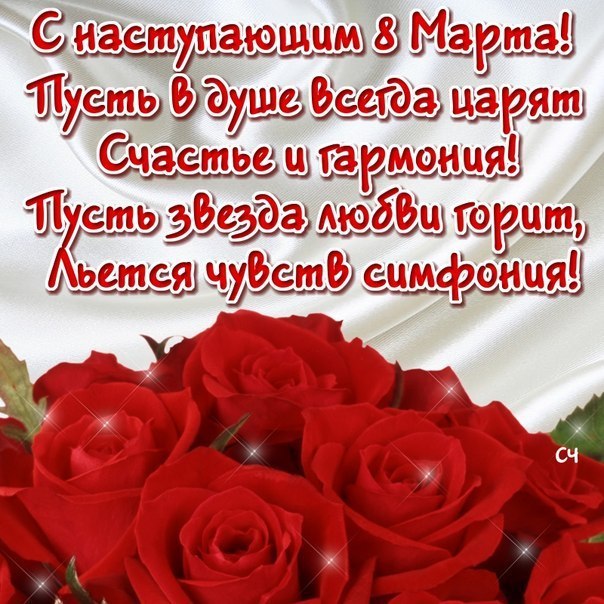 С наступающим 8 Марта!
Пусть в душе всегда царят
Счастье и гармония!
Пусть звезда любви горит,
Льется чувств симфония!

СЧ